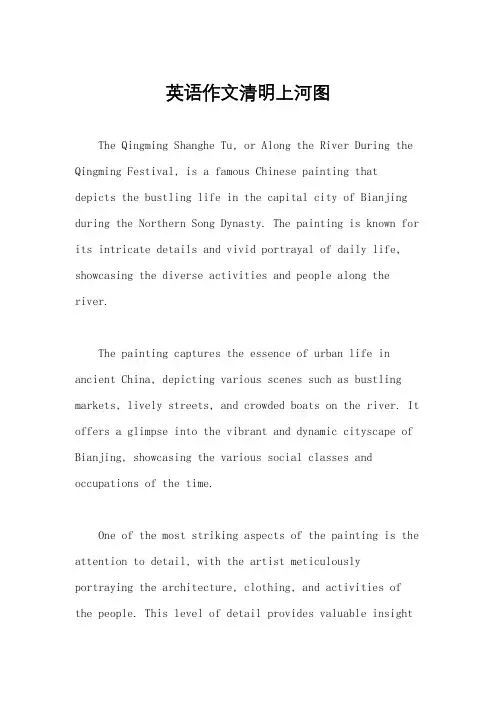 英语作文清明上河图

The Qingming Shanghe Tu, or Along the River During the Qingming Festival, is a famous Chinese painting that depicts the bustling life in the capital city of Bianjing during the Northern Song Dynasty. The painting is known for its intricate details and vivid portrayal of daily life, showcasing the diverse activities and people along the river.

The painting captures the essence of urban life in ancient China, depicting various scenes such as bustling markets, lively streets, and crowded boats on the river. It offers a glimpse into the vibrant and dynamic cityscape of Bianjing, showcasing the various social classes and occupations of the time.

One of the most striking aspects of the painting is the attention to detail, with the artist meticulously portraying the architecture, clothing, and activities of the people. This level of detail provides valuable insight